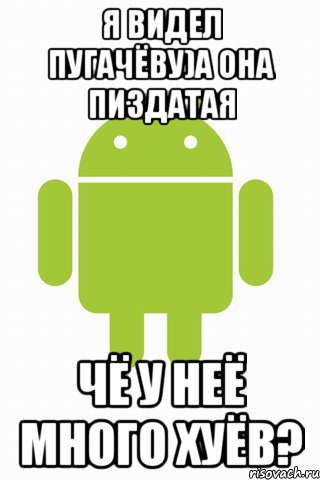 Я ВИДЕЛ ПУГАЧЁВУ)А ОНА ПИЗДАТАЯ

ЧЁ У НЕЁ МНОГО ХУЁВ?

risovach.ru